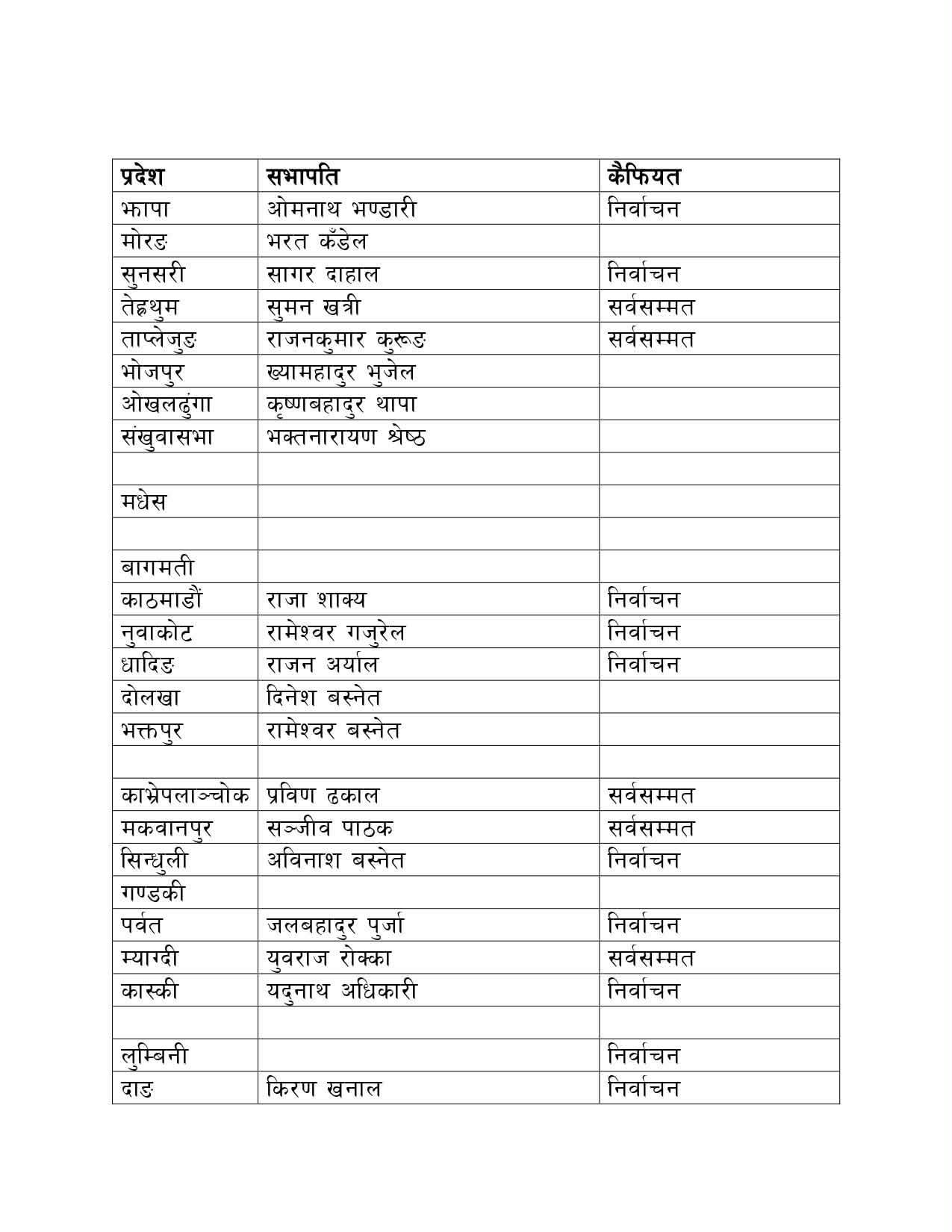 | प्रदेश | सभापति | कैफियत |
|---|---|---|
| झापा | ओमनाथ भण्डारी | निर्वाचन |
| मोरङ | भरत कँडेल | |
| सुनसरी | सागर दाहाल | निर्वाचन |
| तेह्रथुम | सुमन खत्री | सर्वसम्मत |
| ताप्लेजुङ | राजनकुमार कुरूङ | सर्वसम्मत |
| भोजपुर | ख्यामहादुर भुजेल | |
| ओखलढुंगा | कृष्णबहादुर थापा | |
| संखुवासभा | भक्तनारायण श्रेष्ठ | |
| | | |
| मधेस | | |
| | | |
| बागमती | | |
| काठमाडौं | राजा शाक्य | निर्वाचन |
| नुवाकोट | रामेश्वर गजुरेल | निर्वाचन |
| धादिङ | राजन अर्याल | निर्वाचन |
| दोलखा | दिनेश बस्नेत | |
| भक्तपुर | रामेश्वर बस्नेत | |
| | | |
| काभ्रेपलाञ्चोक | प्रविण ढकाल | सर्वसम्मत |
| मकवानपुर | सञ्जीव पाठक | सर्वसम्मत |
| सिन्धुली | अविनाश बस्नेत | निर्वाचन |
| गण्डकी | | |
| पर्वत | जलबहादुर पुर्जा | निर्वाचन |
| म्याग्दी | युवराज रोक्का | सर्वसम्मत |
| कास्की | यदुनाथ अधिकारी | निर्वाचन |
| | | |
| लुम्बिनी | | निर्वाचन |
| दाङ | किरण खनाल | निर्वाचन |